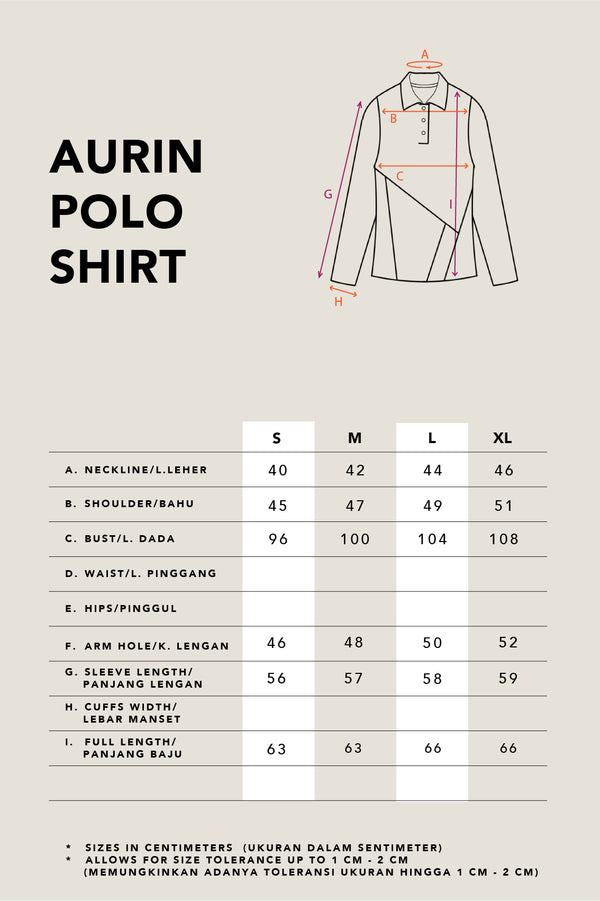 AURIN POLO SHIRT

A
B
C
G
I
H

| | S | M | L | XL |
|---|---|---|---|---|
| A. NECKLINE/L.LEHER | 40 | 42 | 44 | 46 |
| B. SHOULDER/BAHU | 45 | 47 | 49 | 51 |
| C. BUST/L. DADA | 96 | 100 | 104 | 108 |
| D. WAIST/L. PINGGANG | | | | |
| E. HIPS/PINGGUL | | | | |
| F. ARM HOLE/K. LENGAN | 46 | 48 | 50 | 52 |
| G. SLEEVE LENGTH/ PANJANG LENGAN | 56 | 57 | 58 | 59 |
| H. CUFFS WIDTH/ LEBAR MANSET | | | | |
| I. FULL LENGTH/ PANJANG BAJU | 63 | 63 | 66 | 66 |
| | | | | |

* SIZES IN CENTIMETERS (UKURAN DALAM SENTIMETER)
* ALLOWS FOR SIZE TOLERANCE UP TO 1 CM - 2 CM (MEMUNGKINKAN ADANYA TOLERANSI UKURAN HINGGA 1 CM - 2 CM)